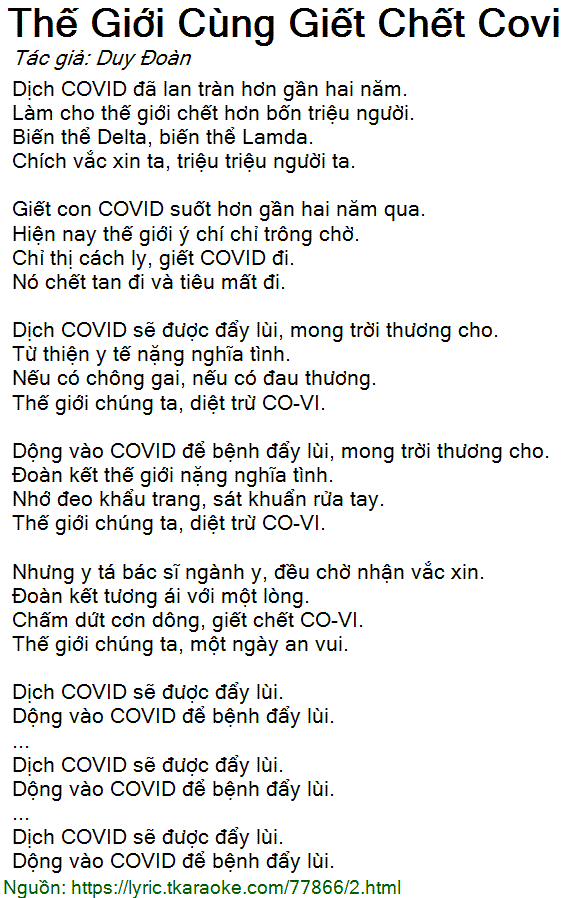 Thế Giới Cùng Giết Chết Covi
Tác giả: Duy Đoàn

Dịch COVID đã lan tràn hơn gần hai năm.
Làm cho thế giới chết hơn bốn triệu người.
Biến thể Delta, biến thể Lamda.
Chích vắc xin ta, triệu triệu người ta.

Giết con COVID suốt hơn gần hai năm qua.
Hiện nay thế giới ý chí chỉ trông chờ.
Chỉ thị cách ly, giết COVID đi.
Nó chết tan đi và tiêu mất đi.

Dịch COVID sẽ được đẩy lùi, mong trời thương cho.
Từ thiện y tế nặng nghĩa tình.
Nếu có chông gai, nếu có đau thương.
Thế giới chúng ta, diệt trừ CO-VI.

Dộng vào COVID để bệnh đẩy lùi, mong trời thương cho.
Đoàn kết thế giới nặng nghĩa tình.
Nhớ đeo khẩu trang, sát khuẩn rửa tay.
Thế giới chúng ta, diệt trừ CO-VI.

Nhưng y tá bác sĩ ngành y, đều chờ nhận vắc xin.
Đoàn kết tương ái với một lòng.
Chấm dứt cơn dông, giết chết CO-VI.
Thế giới chúng ta, một ngày an vui.

Dịch COVID sẽ được đẩy lùi.
Dộng vào COVID để bệnh đẩy lùi.
...
Dịch COVID sẽ được đẩy lùi.
Dộng vào COVID để bệnh đẩy lùi.
...
Dịch COVID sẽ được đẩy lùi.
Dộng vào COVID để bệnh đẩy lùi.
Nguồn: https://lyric.tkaraoke.com/77866/2.html